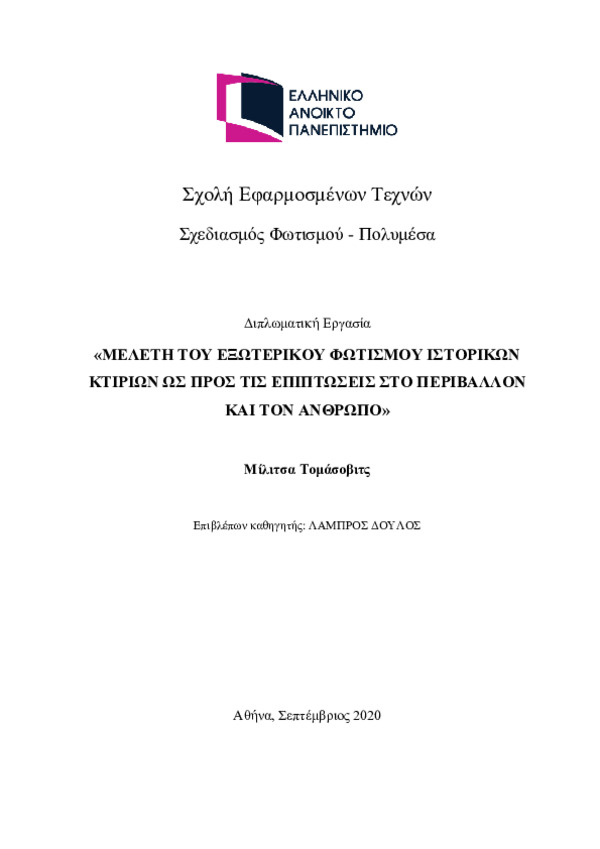 ΕΛΛΗΝΙΚΟ
ΑΝΟΙΚΤΟ
ΠΑΝΕΠΙΣΤΗΜΙΟ

Σχολή Εφαρμοσμένων Τεχνών

Σχεδιασμός Φωτισμού - Πολυμέσα

Διπλωματική Εργασία

«ΜΕΛΕΤΗ ΤΟΥ ΕΞΩΤΕΡΙΚΟΥ ΦΩΤΙΣΜΟΥ ΙΣΤΟΡΙΚΩΝ ΚΤΙΡΙΩΝ ΩΣ ΠΡΟΣ ΤΙΣ ΕΠΙΠΤΩΣΕΙΣ ΣΤΟ ΠΕΡΙΒΑΛΛΟΝ ΚΑΙ ΤΟΝ ΑΝΘΡΩΠΟ»

Μίλιτσα Τομάσοβιτς

Επιβλέπων καθηγητής: ΛΑΜΠΡΟΣ ΔΟΥΛΟΣ

Αθήνα, Σεπτέμβριος 2020